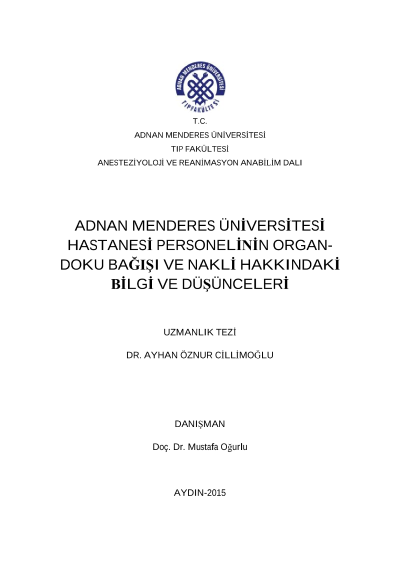 ADNAN MENDERES ÜNİVERSİTESİ
TIP FAKÜLTESİ

T.C.
ADNAN MENDERES ÜNİVERSİTESİ
TIP FAKÜLTESİ
ANESTEZİYOLOJİ VE REANİMASYON ANABİLİM DALI

ADNAN MENDERES ÜNİVERSİTESİ HASTANESİ PERSONELİNİN ORGAN-DOKU BAĞIŞI VE NAKLİ HAKKINDAKİ BİLGİ VE DÜŞÜNCELERİ

UZMANLIK TEZİ

DR. AYHAN ÖZNUR CİLLİMOĞLU

DANIŞMAN

Doç. Dr. Mustafa Oğurlu

AYDIN-2015